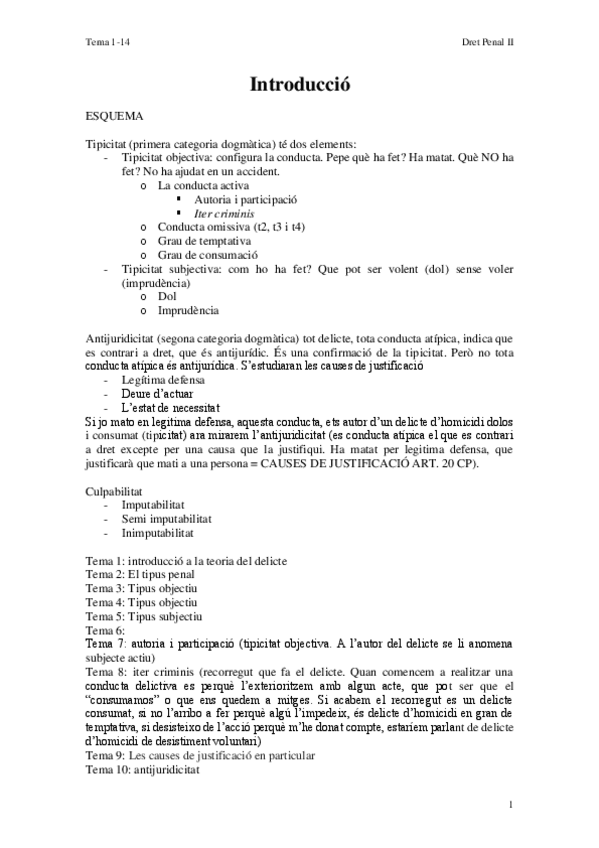 Tema 1 -14

Dret Penal II

Introducció

ESQUEMA

Tipicitat (primera categoria dogmàtica) té dos elements:
- Tipicitat objectiva: configura la conducta. Pepe què ha fet? Ha matat. Què NO ha fet? No ha ajudat en un accident.
  o La conducta activa
    ▪ Autoria i participació
    ▪ Iter criminis
  o Conducta omissiva (t2, t3 i t4)
  o Grau de temptativa
  o Grau de consumació
- Tipicitat subjectiva: com ho ha fet? Que pot ser volent (dol) sense voler (imprudència)
  o Dol
  o Imprudència

Antijuridicitat (segona categoria dogmàtica) tot delicte, tota conducta atípica, indica que es contrari a dret, que és antijurídic. És una confirmació de la tipicitat. Però no tota conducta atípica és antijurídica. S'estudiaran les causes de justificació
- Legítima defensa
- Deure d'actuar
- L'estat de necessitat

Si jo mato en legítima defensa, aquesta conducta, ets autor d'un delicte d'homicidi dolos i consumat (tipicitat) ara mirarem l'antijuridicitat (es conducta atípica el que es contrari a dret excepte per una causa que la justifiqui. Ha matat per legítima defensa, que justificarà que mati a una persona = CAUSES DE JUSTIFICACIÓ ART. 20 CP).

Culpabilitat
- Imputabilitat
- Semi imputabilitat
- Inimputabilitat

Tema 1: introducció a la teoria del delicte
Tema 2: El tipus penal
Tema 3: Tipus objectiu
Tema 4: Tipus objectiu
Tema 5: Tipus subjectiu
Tema 6:
Tema 7: autoria i participació (tipicitat objectiva. A l'autor del delicte se li anomena subjecte actiu)
Tema 8: iter criminis (recorregut que fa el delicte. Quan comencem a realitzar una conducta delictiva es perquè l'exterioritzem amb algun acte, que pot ser que el "consumamos" o que ens quedem a mitges. Si acabem el recorregut es un delicte consumat, si no l'arribo a fer perquè algú l'impedeix, és delicte d'homicidi en grau de temptativa, si desisteixo de l'acció perquè m'he donat compte, estaríem parlant de delicte d'homicidi de desistiment voluntari)
Tema 9: Les causes de justificació en particular
Tema 10: antijuridicitat

1